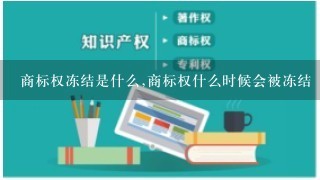 知识产权

著作权

商标权

专利权

商标权冻结是什么,商标权什么时候会被冻结